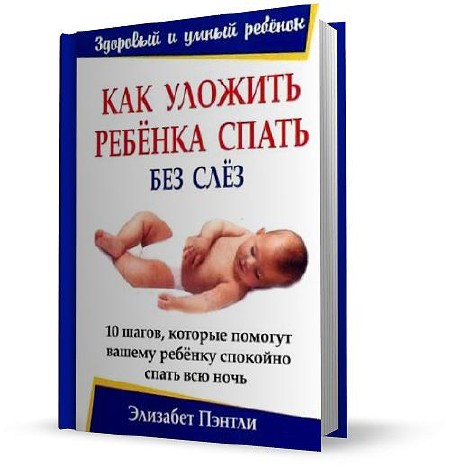 Здоровый и умный ребёнок

КАК УЛОЖИТЬ РЕБЁНКА СПАТЬ БЕЗ СЛЁЗ

10 шагов, которые помогут вашему ребёнку спокойно спать всю ночь

Элизабет Пэнтли